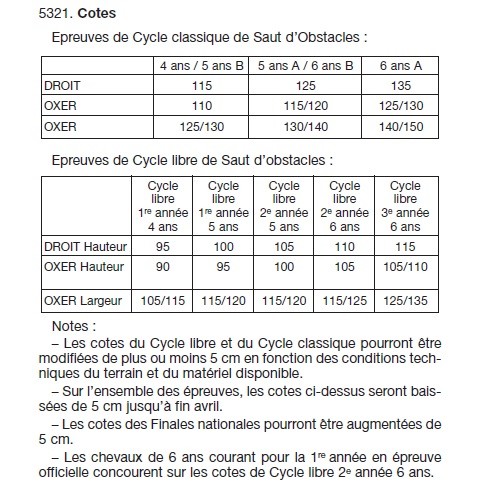 5321. **Cotes**

Epreuves de Cycle classique de Saut d'Obstacles :

| | 4 ans / 5 ans B | 5 ans A / 6 ans B | 6 ans A |
|---|---|---|---|
| DROIT | 115 | 125 | 135 |
| OXER | 110 | 115/120 | 125/130 |
| OXER | 125/130 | 130/140 | 140/150 |

Epreuves de Cycle libre de Saut d'obstacles :

| | Cycle libre 1re année 4 ans | Cycle libre 1re année 5 ans | Cycle libre 2e année 5 ans | Cycle libre 2e année 6 ans | Cycle libre 3e année 6 ans |
|---|---|---|---|---|---|
| DROIT Hauteur | 95 | 100 | 105 | 110 | 115 |
| OXER Hauteur | 90 | 95 | 100 | 105 | 105/110 |
| OXER Largeur | 105/115 | 115/120 | 115/120 | 115/125 | 125/135 |

Notes :

– Les cotes du Cycle libre et du Cycle classique pourront être modifiées de plus ou moins 5 cm en fonction des conditions techniques du terrain et du matériel disponible.

– Sur l'ensemble des épreuves, les cotes ci-dessus seront baissées de 5 cm jusqu'à fin avril.

– Les cotes des Finales nationales pourront être augmentées de 5 cm.

– Les chevaux de 6 ans courant pour la 1re année en épreuve officielle concourent sur les cotes de Cycle libre 2e année 6 ans.